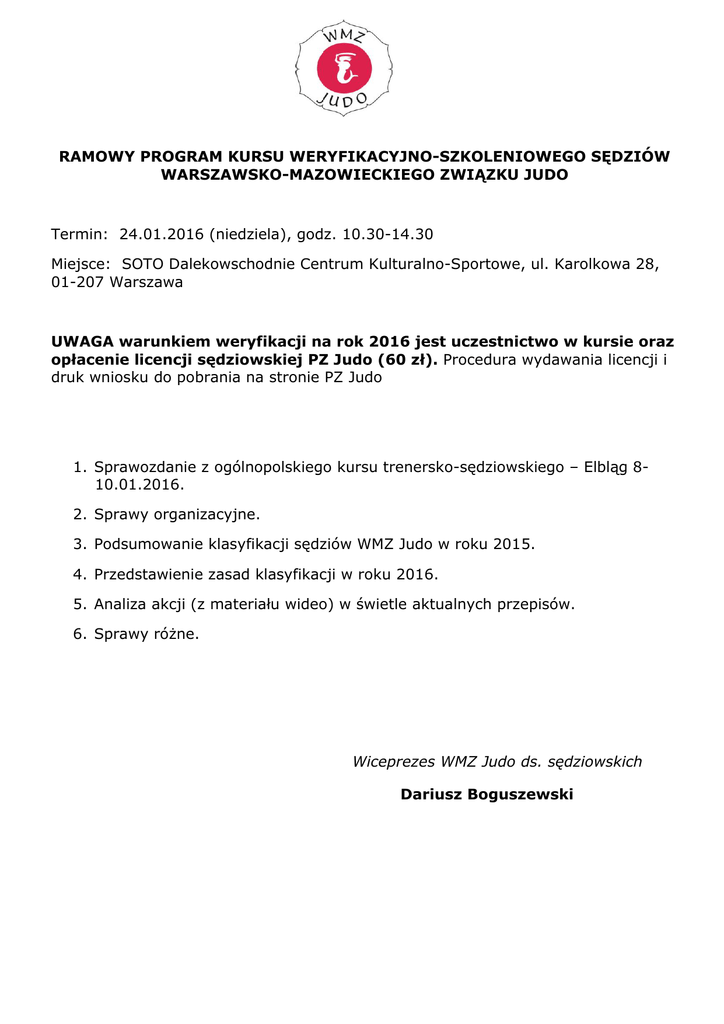 WMZ
JUDO

RAMOWY PROGRAM KURSU WERYFIKACYJNO-SZKOLENIOWEGO SĘDZIÓW WARSZAWSKO-MAZOWIECKIEGO ZWIĄZKU JUDO

Termin: 24.01.2016 (niedziela), godz. 10.30-14.30

Miejsce: SOTO Dalekowschodnie Centrum Kulturalno-Sportowe, ul. Karolkowa 28, 01-207 Warszawa

UWAGA warunkiem weryfikacji na rok 2016 jest uczestnictwo w kursie oraz opłacenie licencji sędziowskiej PZ Judo (60 zł). Procedura wydawania licencji i druk wniosku do pobrania na stronie PZ Judo

1. Sprawozdanie z ogólnopolskiego kursu trenersko-sędziowskiego – Elbląg 8-10.01.2016.
2. Sprawy organizacyjne.
3. Podsumowanie klasyfikacji sędziów WMZ Judo w roku 2015.
4. Przedstawienie zasad klasyfikacji w roku 2016.
5. Analiza akcji (z materiału wideo) w świetle aktualnych przepisów.
6. Sprawy różne.

Wiceprezes WMZ Judo ds. sędziowskich

Dariusz Boguszewski